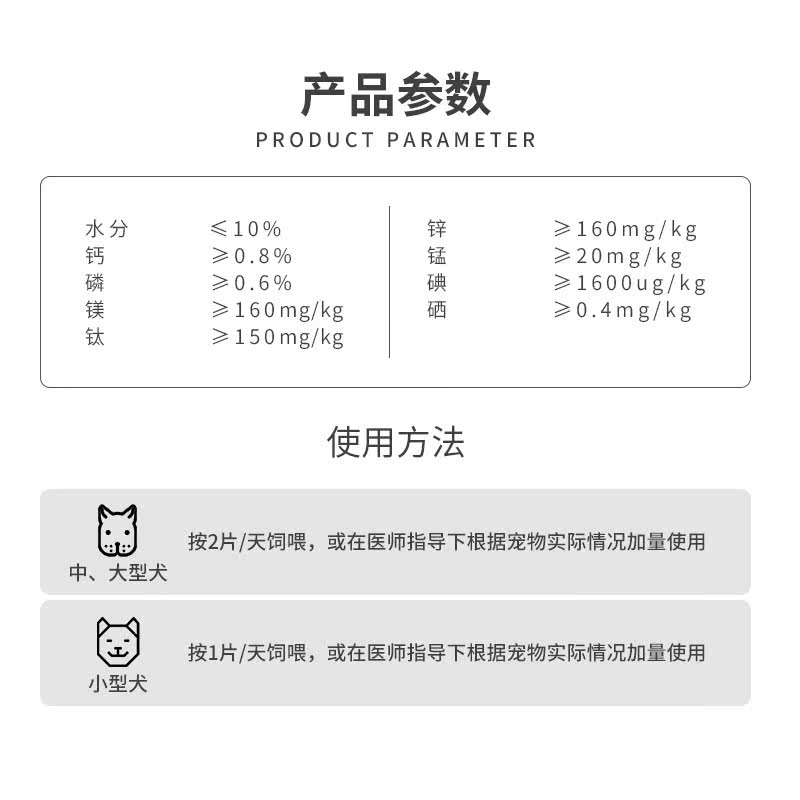 产品参数

PRODUCT PARAMETER

水分 ≤10%
钙 ≥0.8%
磷 ≥0.6%
镁 ≥160mg/kg
钛 ≥150mg/kg

锌 ≥160mg/kg
锰 ≥20mg/kg
碘 ≥1600ug/kg
硒 ≥0.4mg/kg

使用方法

中、大型犬

按2片/天饲喂，或在医师指导下根据宠物实际情况加量使用

小型犬

按1片/天饲喂，或在医师指导下根据宠物实际情况加量使用